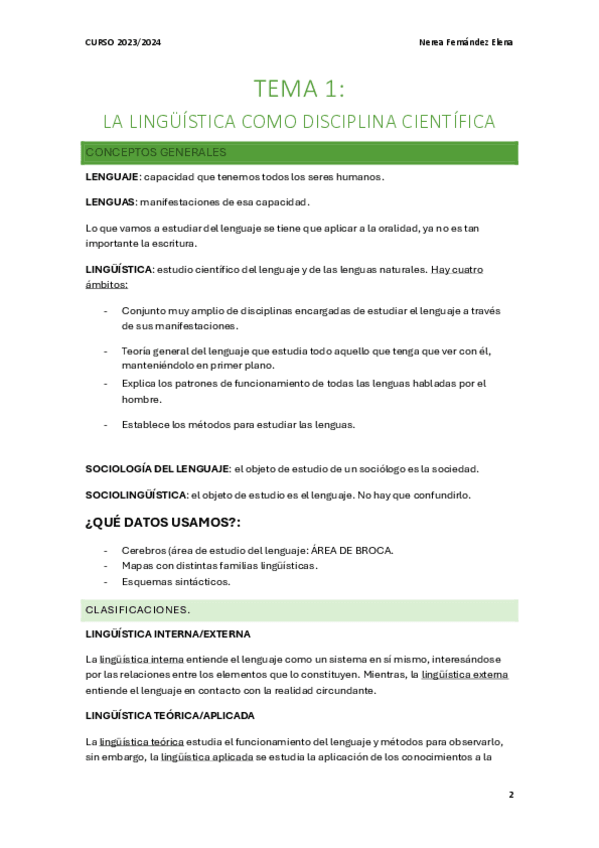 CURSO 2023/2024

Nerea Fernández Elena

TEMA 1:

LA LINGÜÍSTICA COMO DISCIPLINA CIENTÍFICA

CONCEPTOS GENERALES

LENGUAJE: capacidad que tenemos todos los seres humanos.

LENGUAS: manifestaciones de esa capacidad.

Lo que vamos a estudiar del lenguaje se tiene que aplicar a la oralidad, ya no es tan importante la escritura.

LINGÜÍSTICA: estudio científico del lenguaje y de las lenguas naturales. Hay cuatro ámbitos:

- Conjunto muy amplio de disciplinas encargadas de estudiar el lenguaje a través de sus manifestaciones.
- Teoría general del lenguaje que estudia todo aquello que tenga que ver con él, manteniéndolo en primer plano.
- Explica los patrones de funcionamiento de todas las lenguas habladas por el hombre.
- Establece los métodos para estudiar las lenguas.

SOCIOLOGÍA DEL LENGUAJE: el objeto de estudio de un sociólogo es la sociedad.

SOCIOLINGÜÍSTICA: el objeto de estudio es el lenguaje. No hay que confundirlo.

¿QUÉ DATOS USAMOS?:

- Cerebros (área de estudio del lenguaje: ÁREA DE BROCA.
- Mapas con distintas familias lingüísticas.
- Esquemas sintácticos.

CLASIFICACIONES.

LINGÜÍSTICA INTERNA/EXTERNA

La lingüística interna entiende el lenguaje como un sistema en sí mismo, interesándose por las relaciones entre los elementos que lo constituyen. Mientras, la lingüística externa entiende el lenguaje en contacto con la realidad circundante.

LINGÜÍSTICA TEÓRICA/APLICADA

La lingüística teórica estudia el funcionamiento del lenguaje y métodos para observarlo, sin embargo, la lingüística aplicada se estudia la aplicación de los conocimientos a la

2